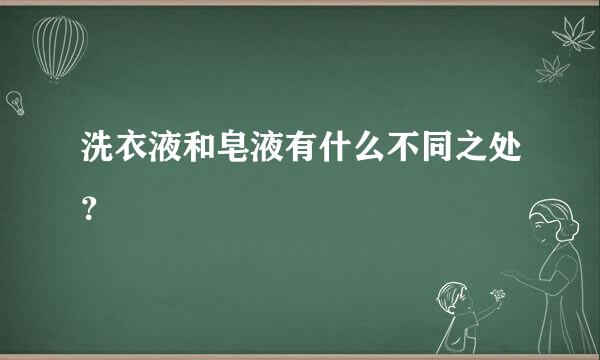 洗衣液和皂液有什么不同之处？